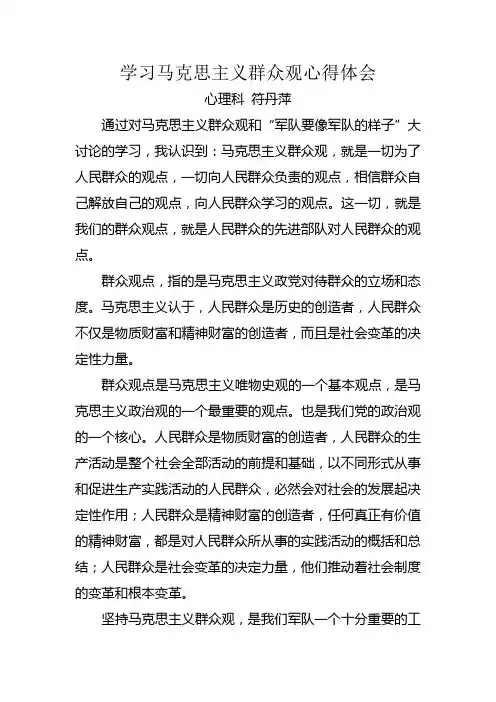 学习马克思主义群众观心得体会

心理科 符丹萍

通过对马克思主义群众观和“军队要像军队的样子”大讨论的学习，我认识到：马克思主义群众观，就是一切为了人民群众的观点，一切向人民群众负责的观点，相信群众自己解放自己的观点，向人民群众学习的观点。这一切，就是我们的群众观点，就是人民群众的先进部队对人民群众的观点。

群众观点，指的是马克思主义政党对待群众的立场和态度。马克思主义认于，人民群众是历史的创造者，人民群众不仅是物质财富和精神财富的创造者，而且是社会变革的决定性力量。

群众观点是马克思主义唯物史观的一个基本观点，是马克思主义政治观的一个最重要的观点。也是我们党的政治观的一个核心。人民群众是物质财富的创造者，人民群众的生产活动是整个社会全部活动的前提和基础，以不同形式从事和促进生产实践活动的人民群众，必然会对社会的发展起决定性作用；人民群众是精神财富的创造者，任何真正有价值的精神财富，都是对人民群众所从事的实践活动的概括和总结；人民群众是社会变革的决定力量，他们推动着社会制度的变革和根本变革。

坚持马克思主义群众观，是我们军队一个十分重要的工